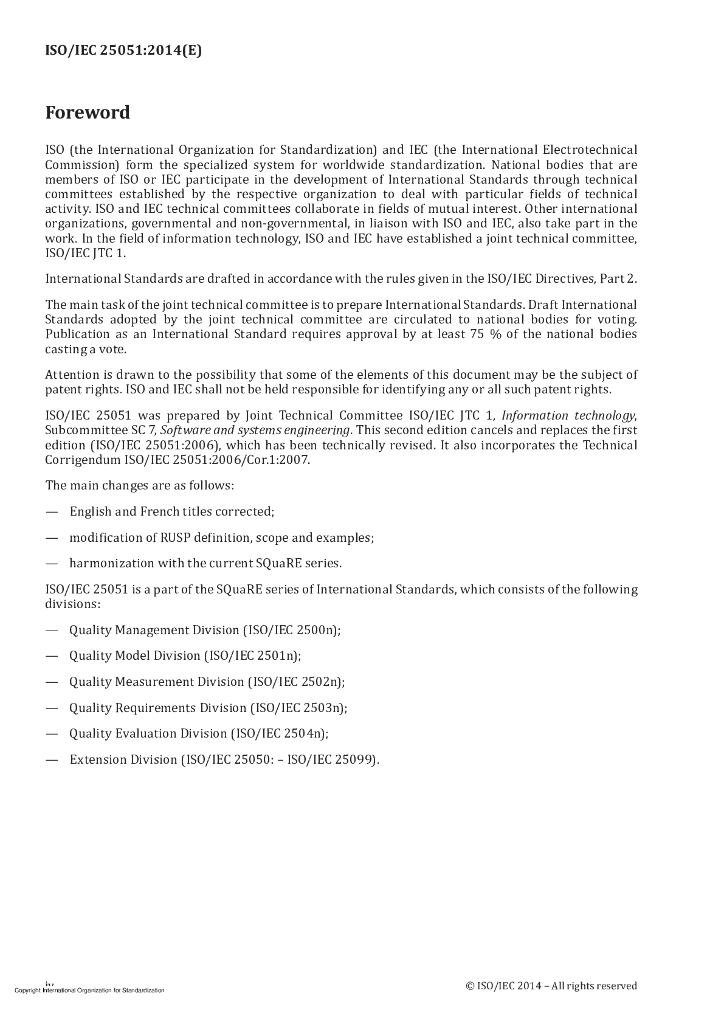 ISO/IEC 25051:2014(E)

Foreword

ISO (the International Organization for Standardization) and IEC (the International Electrotechnical Commission) form the specialized system for worldwide standardization. National bodies that are members of ISO or IEC participate in the development of International Standards through technical committees established by the respective organization to deal with particular fields of technical activity. ISO and IEC technical committees collaborate in fields of mutual interest. Other international organizations, governmental and non-governmental, in liaison with ISO and IEC, also take part in the work. In the field of information technology, ISO and IEC have established a joint technical committee, ISO/IEC JTC 1.

International Standards are drafted in accordance with the rules given in the ISO/IEC Directives, Part 2.

The main task of the joint technical committee is to prepare International Standards. Draft International Standards adopted by the joint technical committee are circulated to national bodies for voting. Publication as an International Standard requires approval by at least 75 % of the national bodies casting a vote.

Attention is drawn to the possibility that some of the elements of this document may be the subject of patent rights. ISO and IEC shall not be held responsible for identifying any or all such patent rights.

ISO/IEC 25051 was prepared by Joint Technical Committee ISO/IEC JTC 1, Information technology, Subcommittee SC 7, Software and systems engineering. This second edition cancels and replaces the first edition (ISO/IEC 25051:2006), which has been technically revised. It also incorporates the Technical Corrigendum ISO/IEC 25051:2006/Cor.1:2007.

The main changes are as follows:

— English and French titles corrected;

— modification of RUSP definition, scope and examples;

— harmonization with the current SQuaRE series.

ISO/IEC 25051 is a part of the SQuaRE series of International Standards, which consists of the following divisions:

— Quality Management Division (ISO/IEC 2500n);

— Quality Model Division (ISO/IEC 2501n);

— Quality Measurement Division (ISO/IEC 2502n);

— Quality Requirements Division (ISO/IEC 2503n);

— Quality Evaluation Division (ISO/IEC 2504n);

— Extension Division (ISO/IEC 25050: – ISO/IEC 25099).

iv
Copyright International Organization for Standardization

© ISO/IEC 2014 – All rights reserved